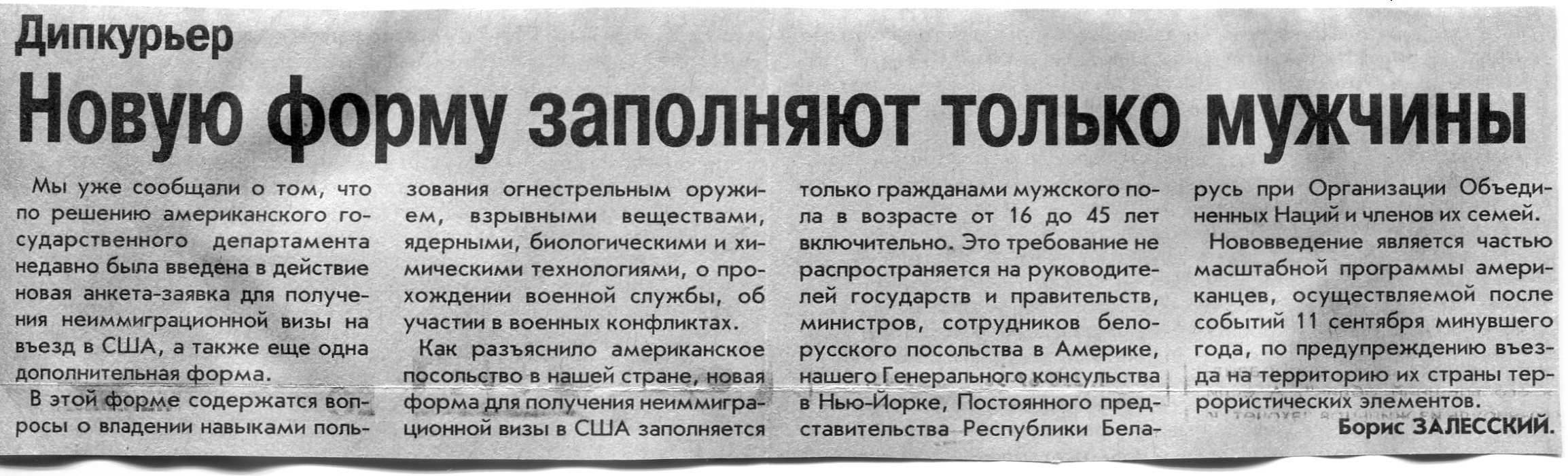 Дипкурьер

Новую форму заполняют только мужчины

Мы уже сообщали о том, что по решению американского государственного департамента недавно была введена в действие новая анкета-заявка для получения неиммиграционной визы на въезд в США, а также еще одна дополнительная форма.

В этой форме содержатся вопросы о владении навыками пользования огнестрельным оружием, взрывными веществами, ядерными, биологическими и химическими технологиями, о прохождении военной службы, об участии в военных конфликтах.

Как разъяснило американское посольство в нашей стране, новая форма для получения неиммиграционной визы в США заполняется только гражданами мужского пола в возрасте от 16 до 45 лет включительно. Это требование не распространяется на руководителей государств и правительств, министров, сотрудников белорусского посольства в Америке, нашего Генерального консульства в Нью-Йорке, Постоянного представительства Республики Беларусь при Организации Объединенных Наций и членов их семей.

Нововведение является частью масштабной программы американцев, осуществляемой после событий 11 сентября минувшего года, по предупреждению въезда на территорию их страны террористических элементов.

Борис ЗАЛЕССКИЙ.